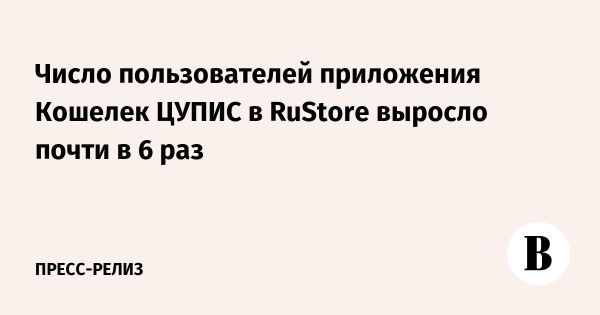 Число пользователей приложения Кошелек ЦУПИС в RuStore выросло почти в 6 раз

ПРЕСС-РЕЛИЗ

В